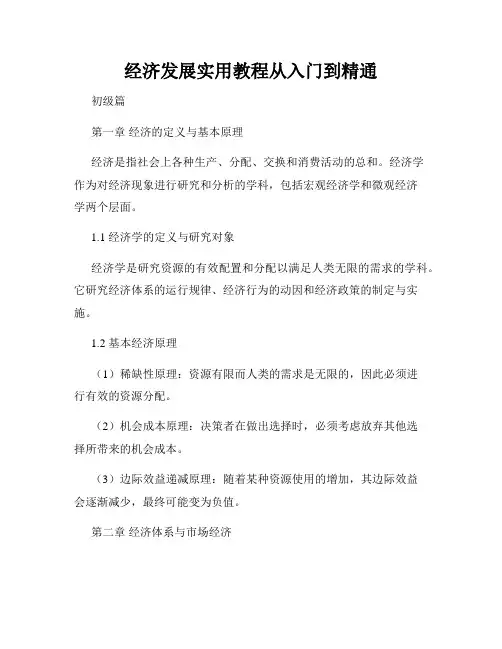 经济发展实用教程从入门到精通

初级篇

第一章 经济的定义与基本原理

经济是指社会上各种生产、分配、交换和消费活动的总和。经济学作为对经济现象进行研究和分析的学科，包括宏观经济学和微观经济学两个层面。

1.1 经济学的定义与研究对象

经济学是研究资源的有效配置和分配以满足人类无限的需求的学科。它研究经济体系的运行规律、经济行为的动因和经济政策的制定与实施。

1.2 基本经济原理

（1）稀缺性原理：资源有限而人类的需求是无限的，因此必须进行有效的资源分配。

（2）机会成本原理：决策者在做出选择时，必须考虑放弃其他选择所带来的机会成本。

（3）边际效益递减原理：随着某种资源使用的增加，其边际效益会逐渐减少，最终可能变为负值。

第二章 经济体系与市场经济